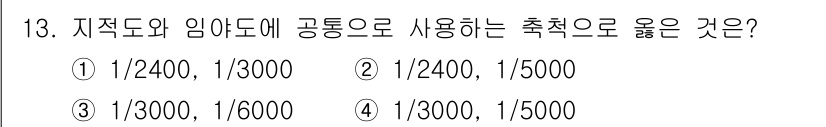 13. 지적도와 임야도에 공통으로 사용하는 축척으로 옳은 것은?

① 1/2400, 1/3000 ② 1/2400, 1/5000

③ 1/3000, 1/6000 ④ 1/3000, 1/5000